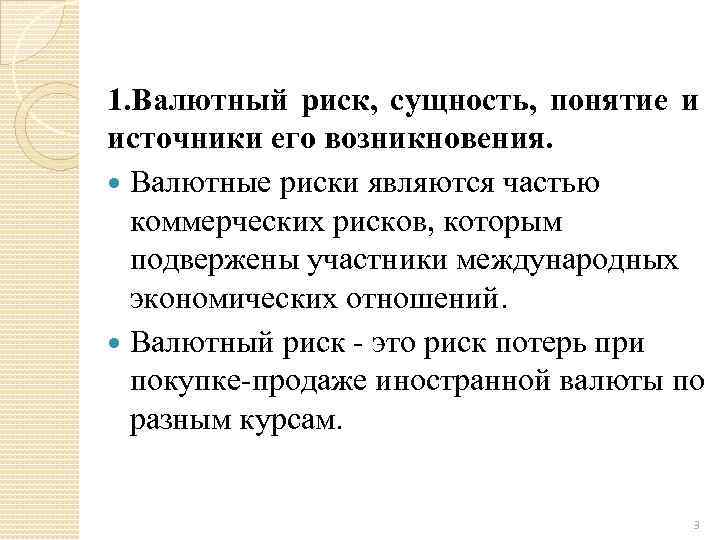 1.Валютный риск, сущность, понятие и источники его возникновения.

• Валютные риски являются частью коммерческих рисков, которым подвержены участники международных экономических отношений.

• Валютный риск - это риск потерь при покупке-продаже иностранной валюты по разным курсам.

3